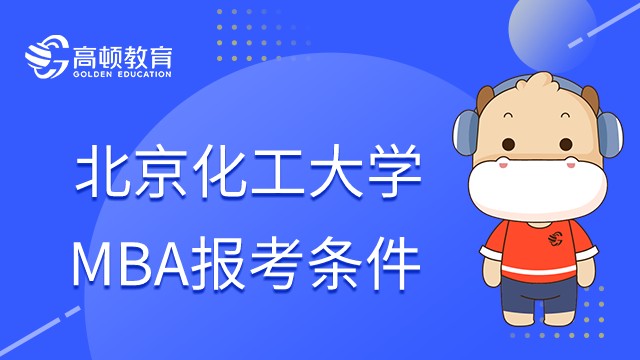 高顿教育
GOLDEN EDUCATION

北京化工大学
MBA报考条件